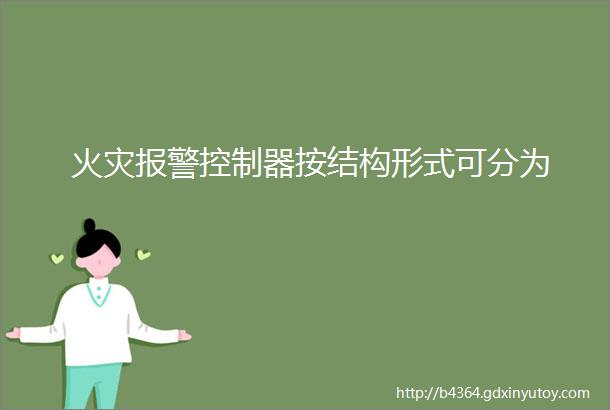 火灾报警控制器按结构形式可分为

http://b4364.gdxinyutoy.com